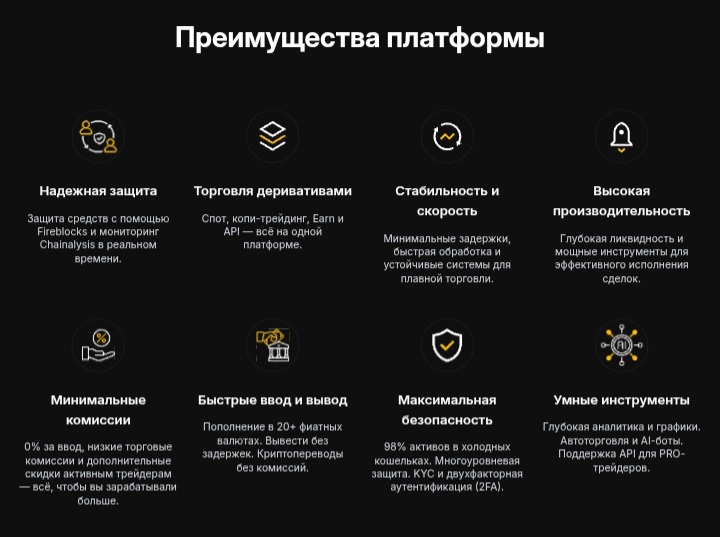 Преимущества платформы

Надежная защита

Защита средств с помощью Fireblocks и мониторинг Chainalysis в реальном времени.

Торговля деривативами

Спот, копи-трейдинг, Earn и API — всё на одной платформе.

Стабильность и скорость

Минимальные задержки, быстрая обработка и устойчивые системы для плавной торговли.

Высокая производительность

Глубокая ликвидность и мощные инструменты для эффективного исполнения сделок.

Минимальные комиссии

0% за ввод, низкие торговые комиссии и дополнительные скидки активным трейдерам — всё, чтобы вы зарабатывали больше.

Быстрые ввод и вывод

Пополнение в 20+ фиатных валютах. Вывести без задержек. Криптопереводы без комиссий.

Максимальная безопасность

98% активов в холодных кошельках. Многоуровневая защита. KYC и двухфакторная аутентификация (2FA).

Умные инструменты

Глубокая аналитика и графики. Автоторговля и AI-боты. Поддержка API для PRO-трейдеров.